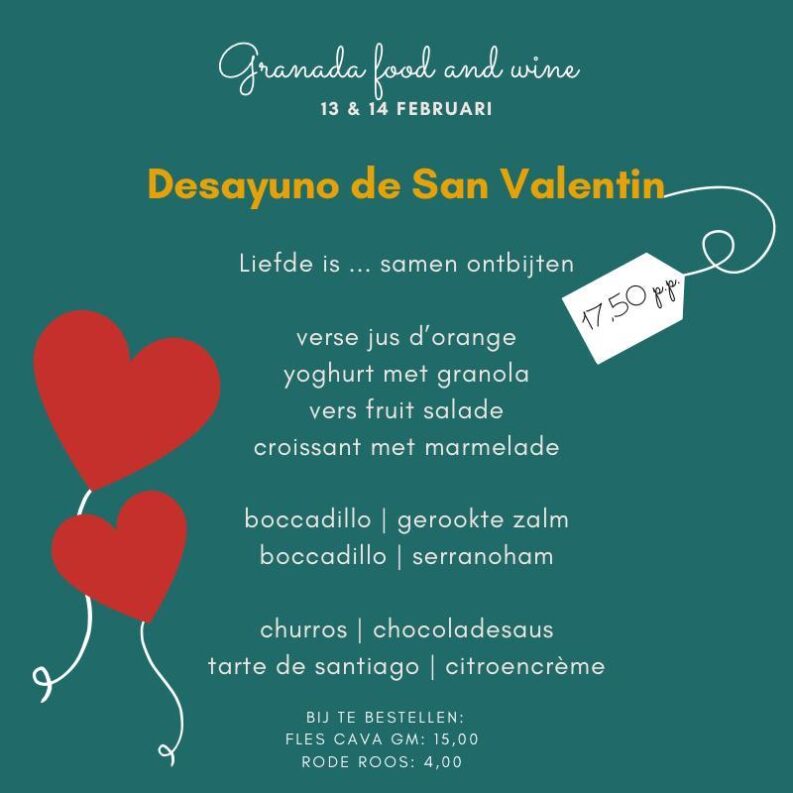 Granada food and wine
13 & 14 FEBRUARI

Desayuno de San Valentin

Liefde is ... samen ontbijten

17,50 p.p.

verse jus d'orange
yoghurt met granola
vers fruit salade
croissant met marmelade

boccadillo | gerookte zalm
boccadillo | serranoham

churros | chocoladesaus
tarte de santiago | citroencrème

BIJ TE BESTELLEN:
FLES CAVA GM: 15,00
RODE ROOS: 4,00